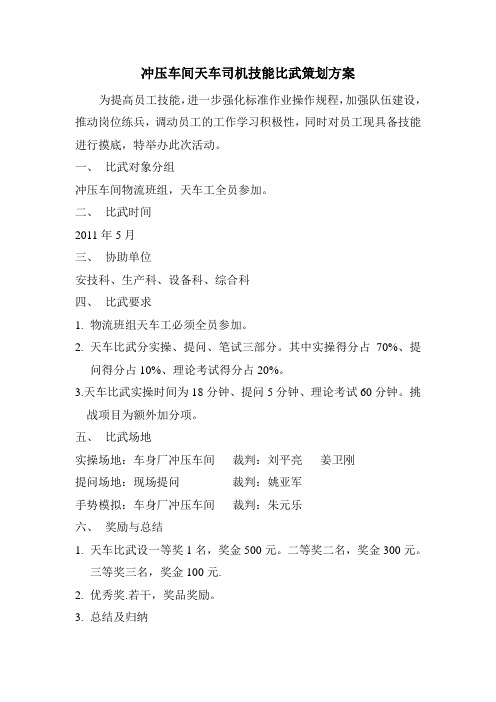 冲压车间天车司机技能比武策划方案

为提高员工技能，进一步强化标准作业操作规程，加强队伍建设，推动岗位练兵，调动员工的工作学习积极性，同时对员工现具备技能进行摸底，特举办此次活动。

一、 比武对象分组

冲压车间物流班组，天车工全员参加。

二、 比武时间

2011 年 5 月

三、 协助单位

安技科、生产科、设备科、综合科

四、 比武要求

1. 物流班组天车工必须全员参加。

2. 天车比武分实操、提问、笔试三部分。其中实操得分占 70%、提问得分占 10%、理论考试得分占 20%。

3.天车比武实操时间为 18 分钟、提问 5 分钟、理论考试 60 分钟。挑战项目为额外加分项。

五、 比武场地

实操场地：车身厂冲压车间 裁判：刘平亮 姜卫刚

提问场地：现场提问 裁判：姚亚军

手势模拟：车身厂冲压车间 裁判：朱元乐

六、 奖励与总结

1. 天车比武设一等奖 1 名，奖金 500 元。二等奖二名，奖金 300 元。三等奖三名，奖金 100 元.

2. 优秀奖.若干，奖品奖励。

3. 总结及归纳